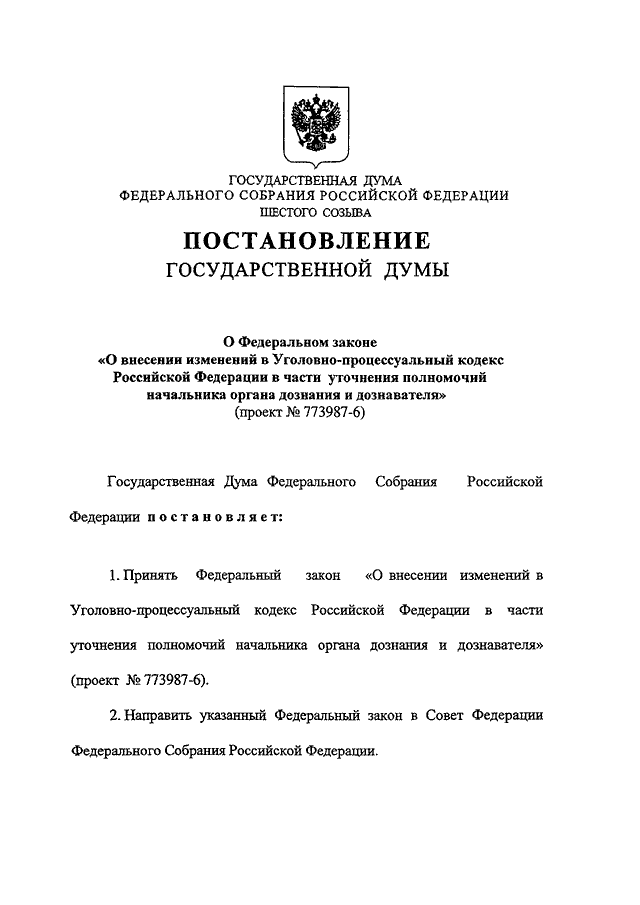 ГОСУДАРСТВЕННАЯ ДУМА
ФЕДЕРАЛЬНОГО СОБРАНИЯ РОССИЙСКОЙ ФЕДЕРАЦИИ
ШЕСТОГО СОЗЫВА

ПОСТАНОВЛЕНИЕ
ГОСУДАРСТВЕННОЙ ДУМЫ

О Федеральном законе
«О внесении изменений в Уголовно-процессуальный кодекс Российской Федерации в части уточнения полномочий начальника органа дознания и дознавателя»
(проект № 773987-6)

Государственная Дума Федерального Собрания Российской Федерации постановляет:

1. Принять Федеральный закон «О внесении изменений в Уголовно-процессуальный кодекс Российской Федерации в части уточнения полномочий начальника органа дознания и дознавателя» (проект № 773987-6).

2. Направить указанный Федеральный закон в Совет Федерации Федерального Собрания Российской Федерации.